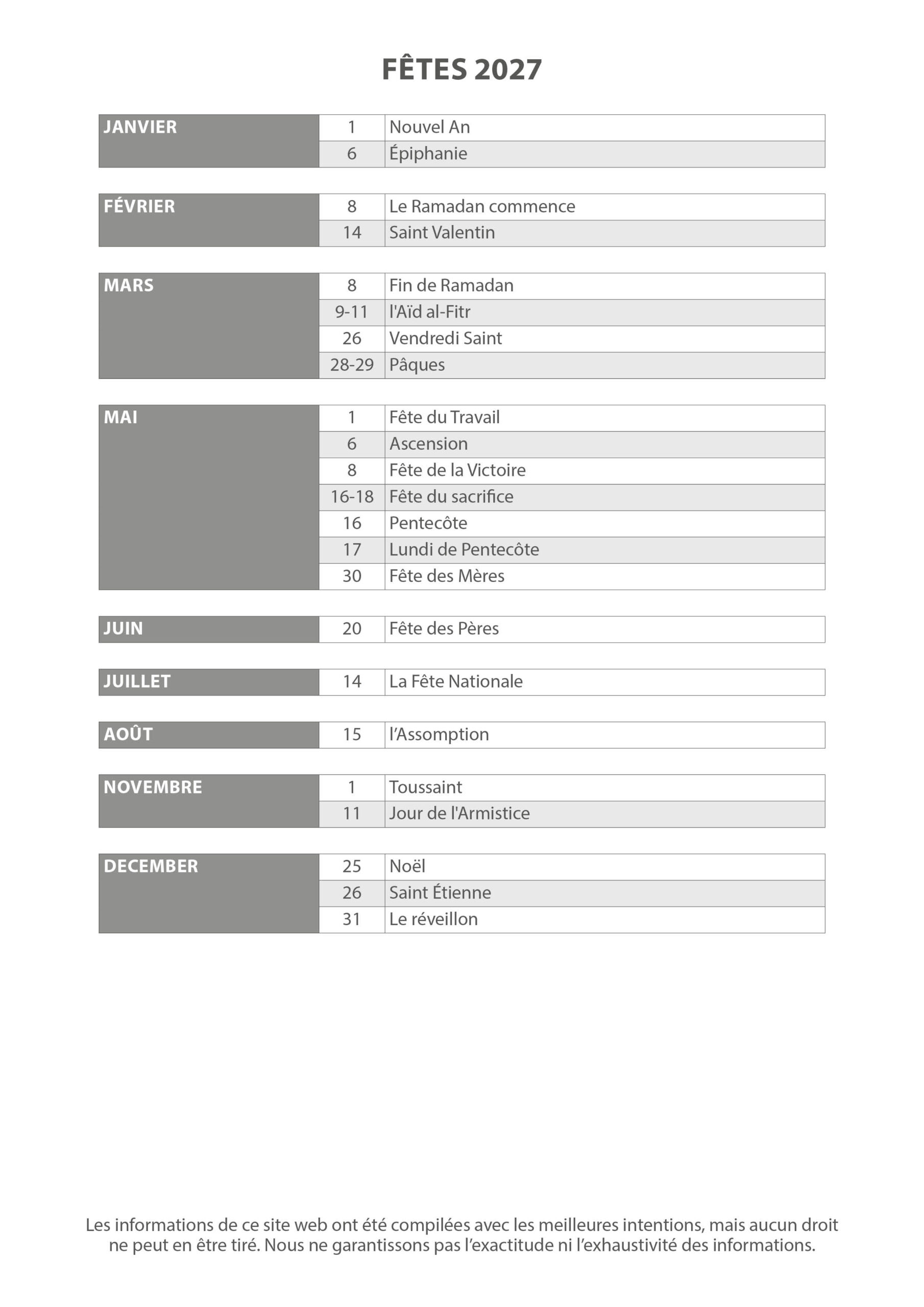 FÊTES 2027

| JANVIER | 1 | Nouvel An |
|---|---|---|
| | 6 | Épiphanie |

| FÉVRIER | 8 | Le Ramadan commence |
|---|---|---|
| | 14 | Saint Valentin |

| MARS | 8 | Fin de Ramadan |
|---|---|---|
| | 9-11 | l'Aïd al-Fitr |
| | 26 | Vendredi Saint |
| | 28-29 | Pâques |

| MAI | 1 | Fête du Travail |
|---|---|---|
| | 6 | Ascension |
| | 8 | Fête de la Victoire |
| | 16-18 | Fête du sacrifice |
| | 16 | Pentecôte |
| | 17 | Lundi de Pentecôte |
| | 30 | Fête des Mères |

| JUIN | 20 | Fête des Pères |
|---|---|---|

| JUILLET | 14 | La Fête Nationale |
|---|---|---|

| AOÛT | 15 | l'Assomption |
|---|---|---|

| NOVEMBRE | 1 | Toussaint |
|---|---|---|
| | 11 | Jour de l'Armistice |

| DECEMBER | 25 | Noël |
|---|---|---|
| | 26 | Saint Étienne |
| | 31 | Le réveillon |

Les informations de ce site web ont été compilées avec les meilleures intentions, mais aucun droit ne peut en être tiré. Nous ne garantissons pas l'exactitude ni l'exhaustivité des informations.